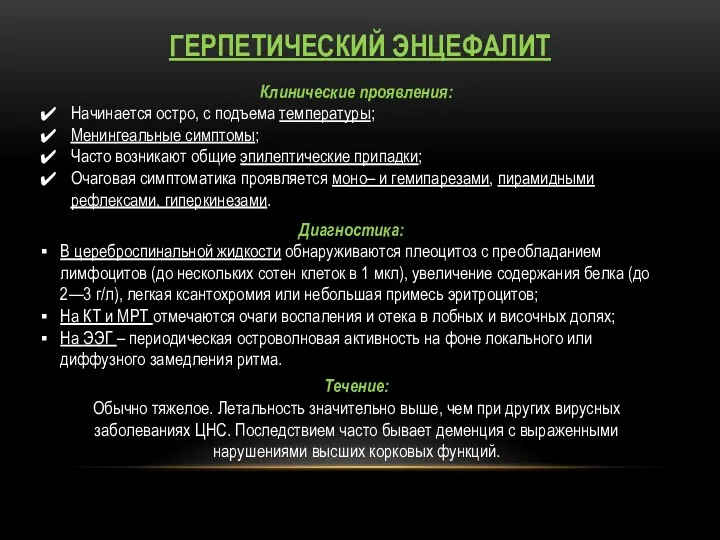 ГЕРПЕТИЧЕСКИЙ ЭНЦЕФАЛИТ

Клинические проявления:

✔ Начинается остро, с подъема температуры;
✔ Менингеальные симптомы;
✔ Часто возникают общие эпилептические припадки;
✔ Очаговая симптоматика проявляется моно– и гемипарезами, пирамидными рефлексами, гиперкинезами.

Диагностика:

▪ В цереброспинальной жидкости обнаруживаются плеоцитоз с преобладанием лимфоцитов (до нескольких сотен клеток в 1 мкл), увеличение содержания белка (до 2—3 г/л), легкая ксантохромия или небольшая примесь эритроцитов;
▪ На КТ и МРТ отмечаются очаги воспаления и отека в лобных и височных долях;
▪ На ЭЭГ – периодическая островолновая активность на фоне локального или диффузного замедления ритма.

Течение:

Обычно тяжелое. Летальность значительно выше, чем при других вирусных заболеваниях ЦНС. Последствием часто бывает деменция с выраженными нарушениями высших корковых функций.